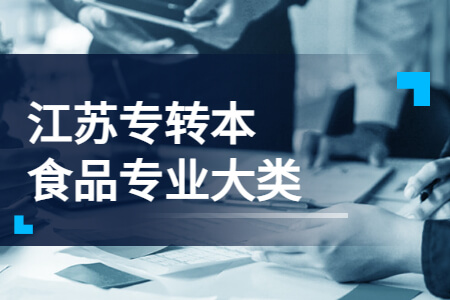 江苏专转本
食品专业大类